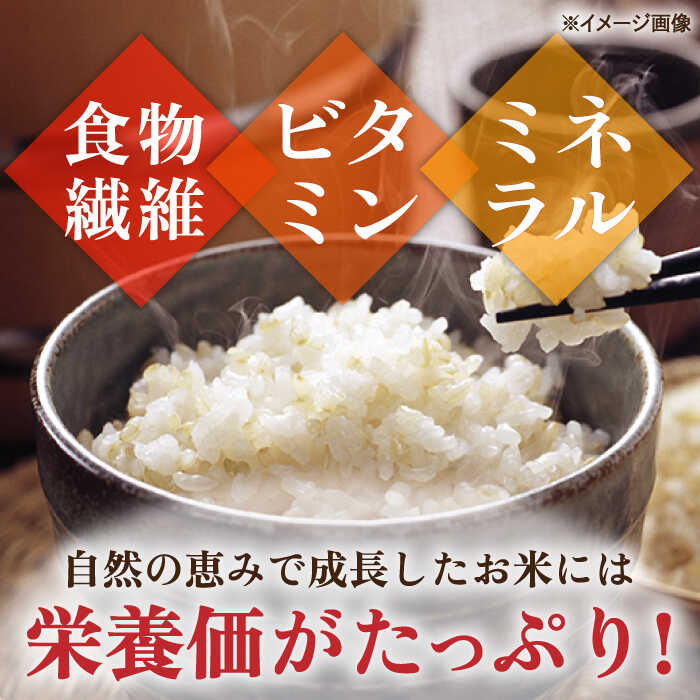 ※イメージ画像

食物繊維

ビタミン

ミネラル

自然の恵みで成長したお米には

栄養価がたっぷり！